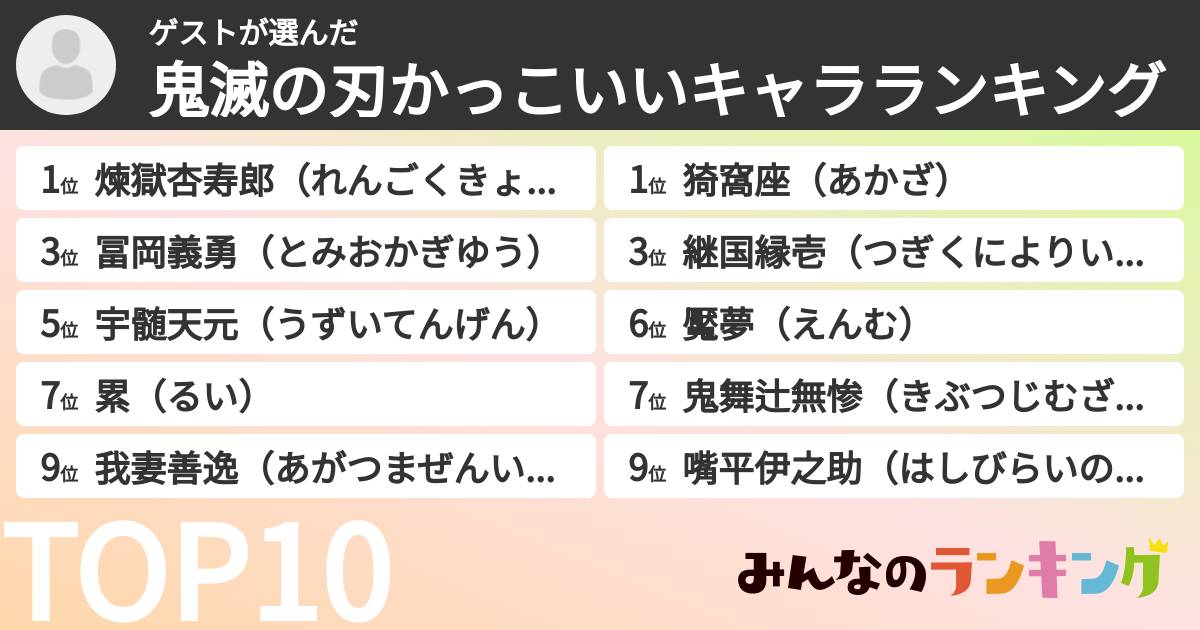 ゲストが選んだ
鬼滅の刃かっこいいキャラランキング

1位 煉獄杏寿郎（れんごくきょ...
3位 冨岡義勇（とみおかぎゆう）
5位 宇髄天元（うずいてんげん）
7位 累（るい）
9位 我妻善逸（あがつまぜんい...

1位 猗窩座（あかざ）
3位 継国縁壱（つぎくによりい...
6位 魘夢（えんむ）
7位 鬼舞辻無惨（きぶつじむざ...
9位 嘴平伊之助（はしびらいの...

TOP10

みんなのランキング